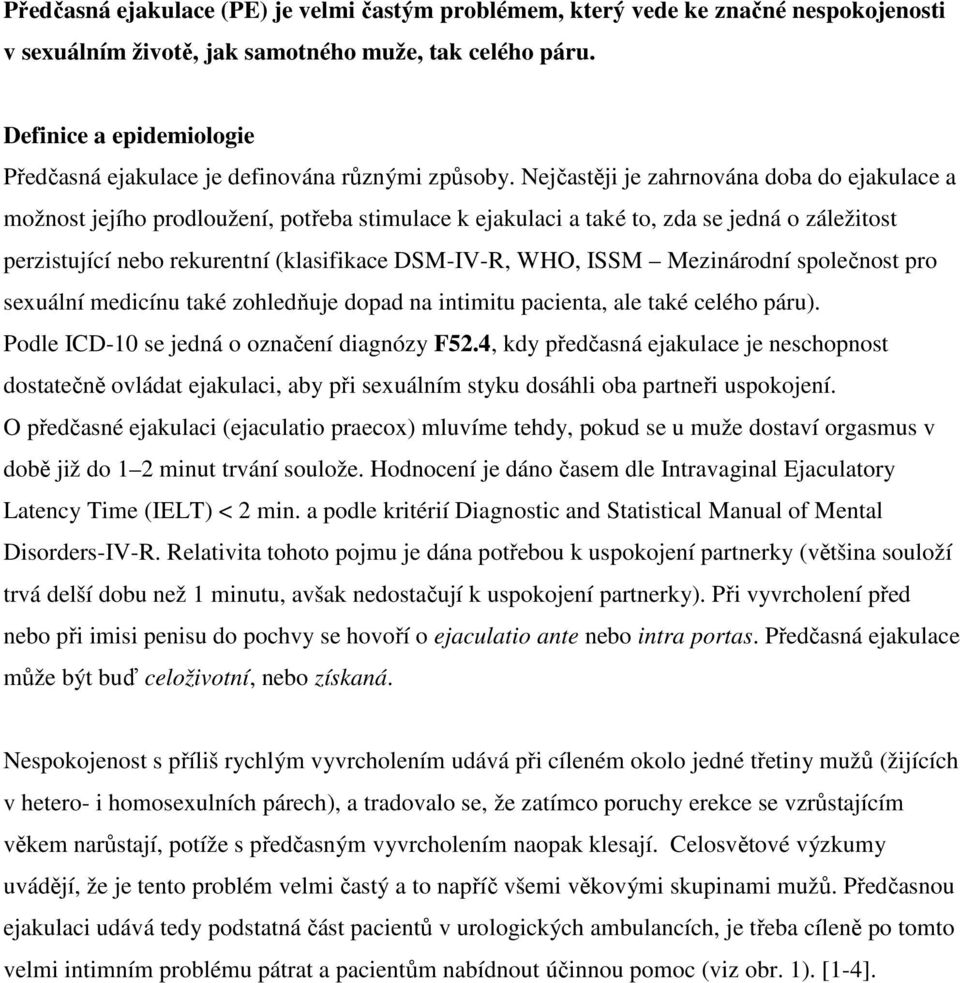 Předčasná ejakulace (PE) je velmi častým problémem, který vede ke značné nespokojenosti v sexuálním životě, jak samotného muže, tak celého páru.

Definice a epidemiologie

Předčasná ejakulace je definována různými způsoby. Nejčastěji je zahrnována doba do ejakulace a možnost jejího prodloužení, potřeba stimulace k ejakulaci a také to, zda se jedná o záležitost perzistující nebo rekurentní (klasifikace DSM-IV-R, WHO, ISSM – Mezinárodní společnost pro sexuální medicínu také zohledňuje dopad na intimitu pacienta, ale také celého páru). Podle ICD-10 se jedná o označení diagnózy F52.4, kdy předčasná ejakulace je neschopnost dostatečně ovládat ejakulaci, aby při sexuálním styku dosáhli oba partneři uspokojení. O předčasné ejakulaci (ejaculatio praecox) mluvíme tehdy, pokud se u muže dostaví orgasmus v době již do 1–2 minut trvání soulože. Hodnocení je dáno časem dle Intravaginal Ejaculatory Latency Time (IELT) < 2 min. a podle kritérií Diagnostic and Statistical Manual of Mental Disorders-IV-R. Relativita tohoto pojmu je dána potřebou k uspokojení partnerky (většina souloží trvá delší dobu než 1 minutu, avšak nedostačují k uspokojení partnerky). Při vyvrcholení před nebo při imisi penisu do pochvy se hovoří o ejaculatio ante nebo intra portas. Předčasná ejakulace může být buď celoživotní, nebo získaná.

Nespokojenost s příliš rychlým vyvrcholením udává při cíleném okolo jedné třetiny mužů (žijících v hetero- i homosexulních párech), a tradovalo se, že zatímco poruchy erekce se vzrůstajícím věkem narůstají, potíže s předčasným vyvrcholením naopak klesají. Celosvětové výzkumy uvádějí, že je tento problém velmi častý a to napříč všemi věkovými skupinami mužů. Předčasnou ejakulaci udává tedy podstatná část pacientů v urologických ambulancích, je třeba cíleně po tomto velmi intimním problému pátrat a pacientům nabídnout účinnou pomoc (viz obr. 1). [1-4].